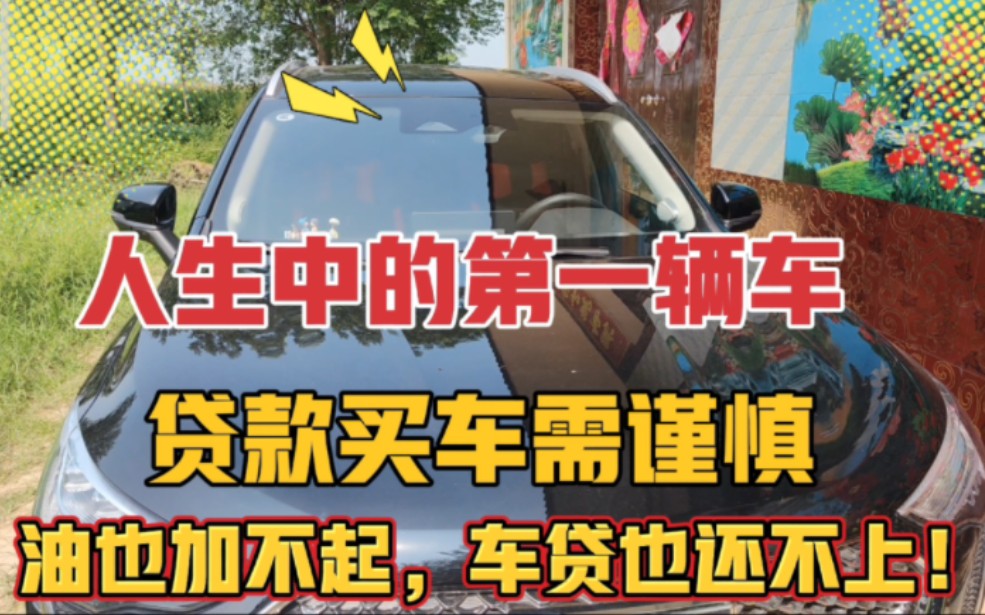 人生中的第一辆车

贷款买车需谨慎

油也加不起，车贷也还不上！